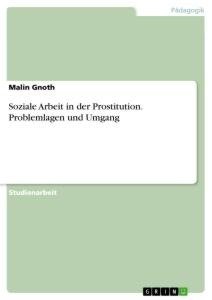 Pädagogik

Malin Gnoth

Soziale Arbeit in der Prostitution. Problemlagen und Umgang

Studienarbeit

GRIN